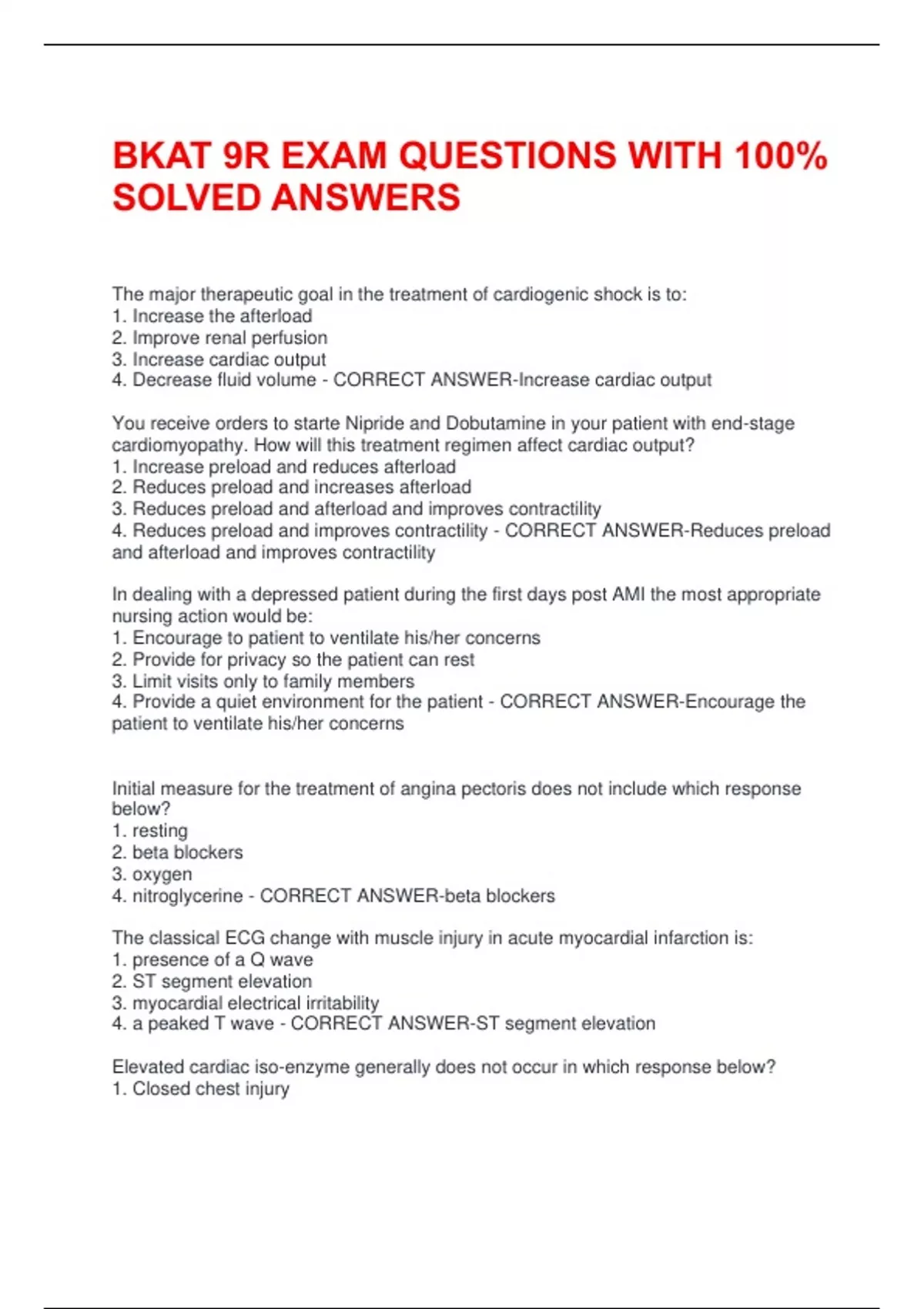 BKAT 9R EXAM QUESTIONS WITH 100% SOLVED ANSWERS

The major therapeutic goal in the treatment of cardiogenic shock is to:
1. Increase the afterload
2. Improve renal perfusion
3. Increase cardiac output
4. Decrease fluid volume - CORRECT ANSWER-Increase cardiac output

You receive orders to starte Nipride and Dobutamine in your patient with end-stage cardiomyopathy. How will this treatment regimen affect cardiac output?
1. Increase preload and reduces afterload
2. Reduces preload and increases afterload
3. Reduces preload and afterload and improves contractility
4. Reduces preload and improves contractility - CORRECT ANSWER-Reduces preload and afterload and improves contractility

In dealing with a depressed patient during the first days post AMI the most appropriate nursing action would be:
1. Encourage to patient to ventilate his/her concerns
2. Provide for privacy so the patient can rest
3. Limit visits only to family members
4. Provide a quiet environment for the patient - CORRECT ANSWER-Encourage the patient to ventilate his/her concerns

Initial measure for the treatment of angina pectoris does not include which response below?
1. resting
2. beta blockers
3. oxygen
4. nitroglycerine - CORRECT ANSWER-beta blockers

The classical ECG change with muscle injury in acute myocardial infarction is:
1. presence of a Q wave
2. ST segment elevation
3. myocardial electrical irritability
4. a peaked T wave - CORRECT ANSWER-ST segment elevation

Elevated cardiac iso-enzyme generally does not occur in which response below?
1. Closed chest injury